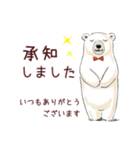 承知
しました

いつもありがとう
ございます